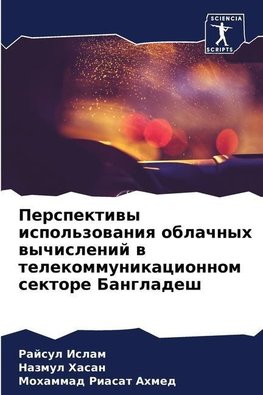 SCIENCIA
SCRIPTS

Перспективы использования облачных вычислений в телекоммуникационном секторе Бангладеш

Райсул Ислам
Назмул Хасан
Мохаммад Риасат Ахмед